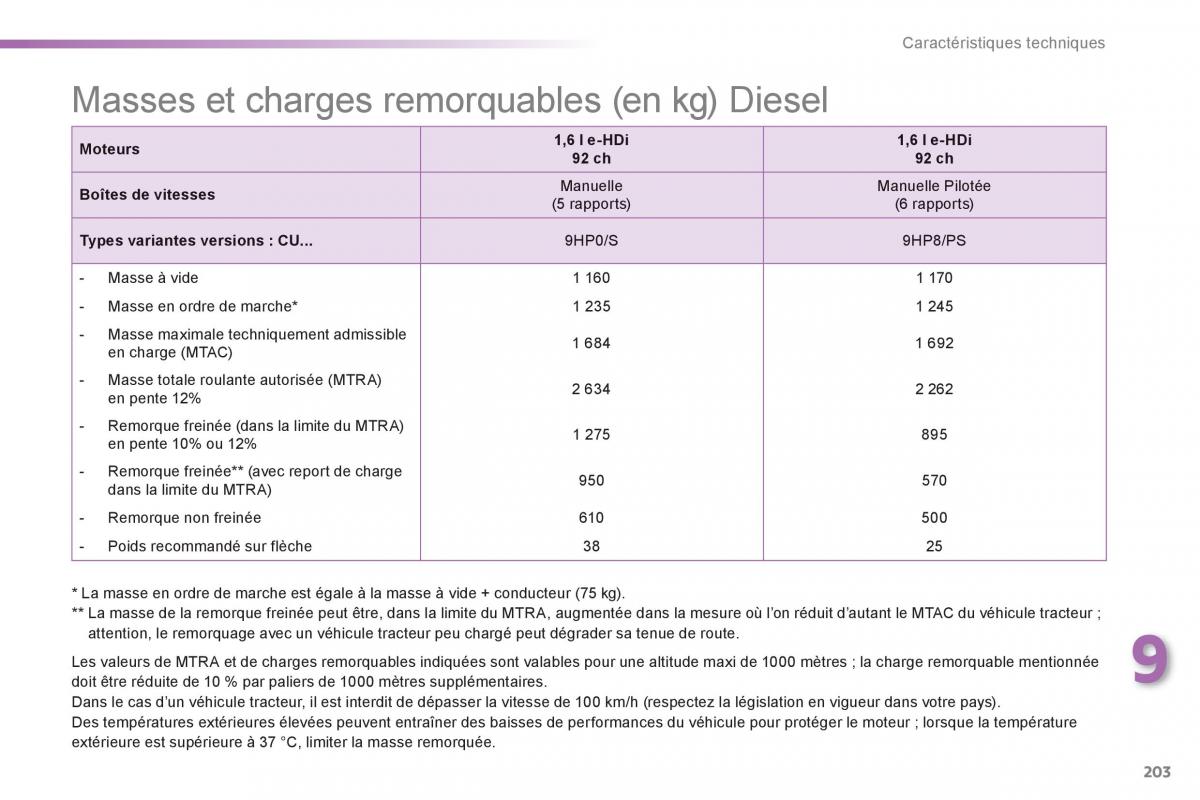 Caractéristiques techniques

Masses et charges remorquables (en kg) Diesel

| Moteurs | 1,6 l e-HDi 92 ch | 1,6 l e-HDi 92 ch |
|---|---|---|
| Boîtes de vitesses | Manuelle (5 rapports) | Manuelle Pilotée (6 rapports) |
| Types variantes versions : CU... | 9HP0/S | 9HP8/PS |
| - Masse à vide | 1 160 | 1 170 |
| - Masse en ordre de marche* | 1 235 | 1 245 |
| - Masse maximale techniquement admissible en charge (MTAC) | 1 684 | 1 692 |
| - Masse totale roulante autorisée (MTRA) en pente 12% | 2 634 | 2 262 |
| - Remorque freinée (dans la limite du MTRA) en pente 10% ou 12% | 1 275 | 895 |
| - Remorque freinée** (avec report de charge dans la limite du MTRA) | 950 | 570 |
| - Remorque non freinée | 610 | 500 |
| - Poids recommandé sur flèche | 38 | 25 |

* La masse en ordre de marche est égale à la masse à vide + conducteur (75 kg).
** La masse de la remorque freinée peut être, dans la limite du MTRA, augmentée dans la mesure où l'on réduit d'autant le MTAC du véhicule tracteur ; attention, le remorquage avec un véhicule tracteur peu chargé peut dégrader sa tenue de route.

Les valeurs de MTRA et de charges remorquables indiquées sont valables pour une altitude maxi de 1000 mètres ; la charge remorquable mentionnée doit être réduite de 10 % par paliers de 1000 mètres supplémentaires.
Dans le cas d'un véhicule tracteur, il est interdit de dépasser la vitesse de 100 km/h (respectez la législation en vigueur dans votre pays).
Des températures extérieures élevées peuvent entraîner des baisses de performances du véhicule pour protéger le moteur ; lorsque la température extérieure est supérieure à 37 °C, limiter la masse remorquée.

9

203